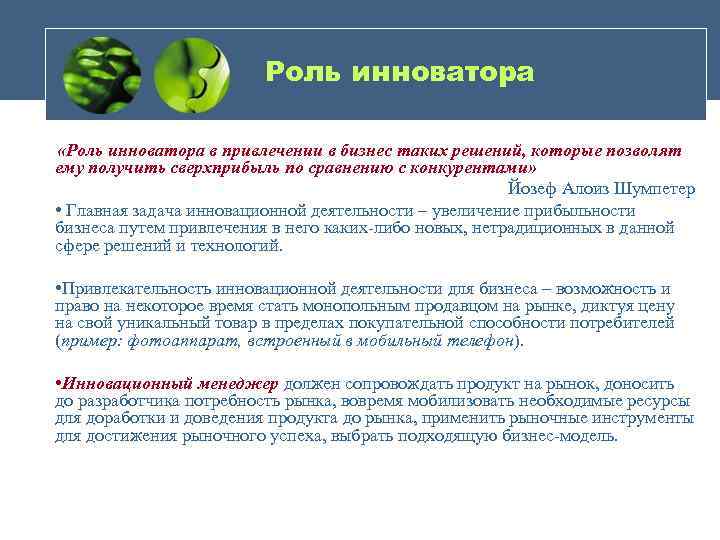 Роль инноватора

«Роль инноватора в привлечении в бизнес таких решений, которые позволят ему получить сверхприбыль по сравнению с конкурентами»

Йозеф Алоиз Шумпетер

• Главная задача инновационной деятельности – увеличение прибыльности бизнеса путем привлечения в него каких-либо новых, нетрадиционных в данной сфере решений и технологий.

•Привлекательность инновационной деятельности для бизнеса – возможность и право на некоторое время стать монопольным продавцом на рынке, диктуя цену на свой уникальный товар в пределах покупательной способности потребителей (пример: фотоаппарат, встроенный в мобильный телефон).

•Инновационный менеджер должен сопровождать продукт на рынок, доносить до разработчика потребность рынка, вовремя мобилизовать необходимые ресурсы для доработки и доведения продукта до рынка, применить рыночные инструменты для достижения рыночного успеха, выбрать подходящую бизнес-модель.